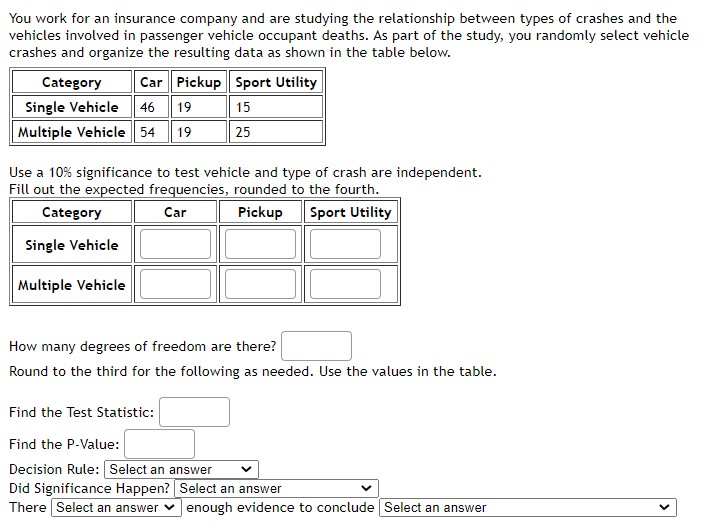 You work for an insurance company and are studying the relationship between types of crashes and the vehicles involved in passenger vehicle occupant deaths. As part of the study, you randomly select vehicle crashes and organize the resulting data as shown in the table below.

| Category | Car | Pickup | Sport Utility |
|---|---|---|---|
| Single Vehicle | 46 | 19 | 15 |
| Multiple Vehicle | 54 | 19 | 25 |

Use a 10% significance to test vehicle and type of crash are independent.
Fill out the expected frequencies, rounded to the fourth.

| Category | Car | Pickup | Sport Utility |
|---|---|---|---|
| Single Vehicle | | | |
| Multiple Vehicle | | | |

How many degrees of freedom are there?

Round to the third for the following as needed. Use the values in the table.

Find the Test Statistic:

Find the P-Value:

Decision Rule: Select an answer
Did Significance Happen? Select an answer
There Select an answer enough evidence to conclude Select an answer